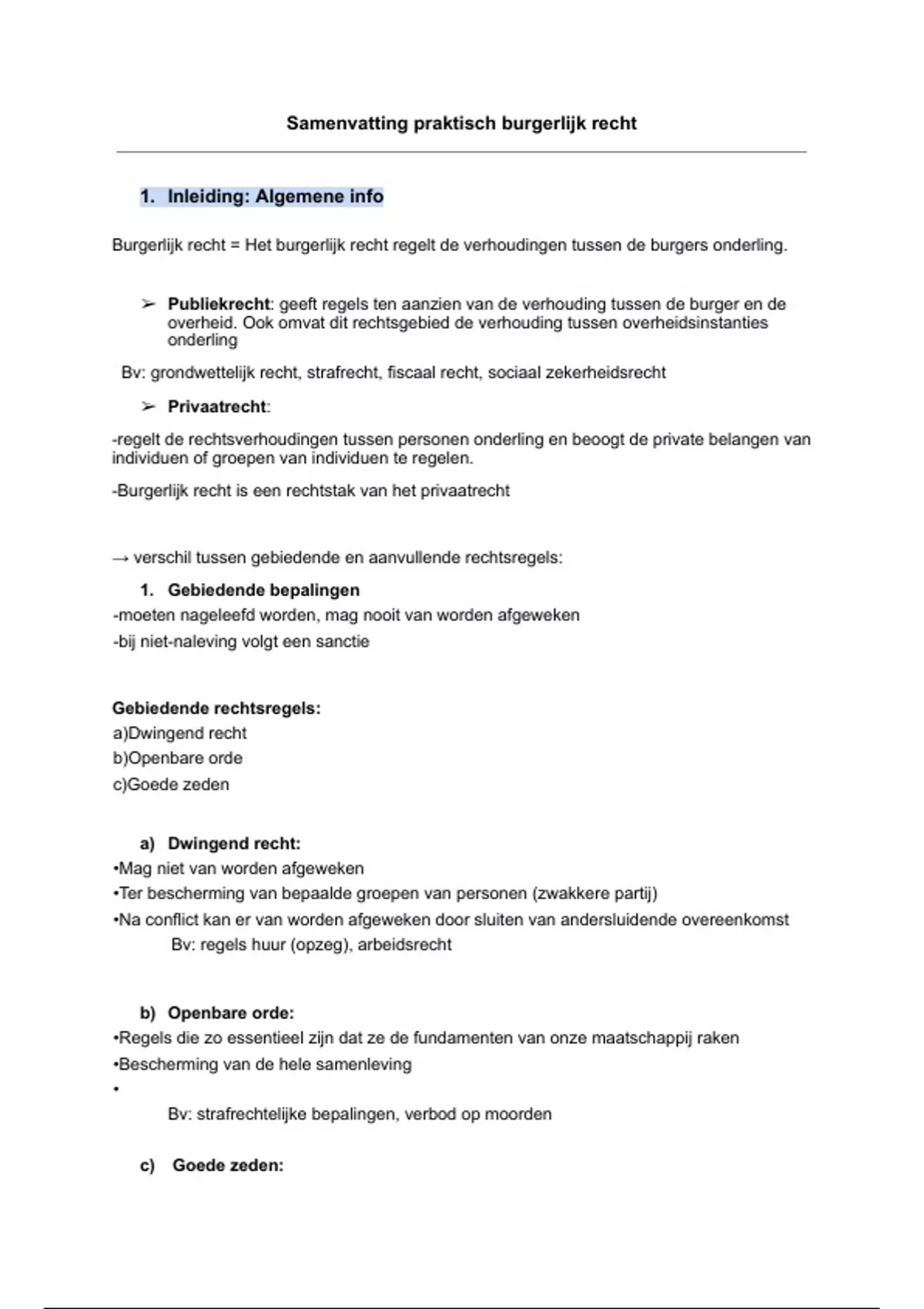 Samenvatting praktisch burgerlijk recht

1. Inleiding: Algemene info

Burgerlijk recht = Het burgerlijk recht regelt de verhoudingen tussen de burgers onderling.

➢ Publiekrecht: geeft regels ten aanzien van de verhouding tussen de burger en de overheid. Ook omvat dit rechtsgebied de verhouding tussen overheidsinstanties onderling

Bv: grondwettelijk recht, strafrecht, fiscaal recht, sociaal zekerheidsrecht

➢ Privaatrecht:

-regelt de rechtsverhoudingen tussen personen onderling en beoogt de private belangen van individuen of groepen van individuen te regelen.

-Burgerlijk recht is een rechtstak van het privaatrecht

→ verschil tussen gebiedende en aanvullende rechtsregels:

1. Gebiedende bepalingen

-moeten nageleefd worden, mag nooit van worden afgeweken

-bij niet-naleving volgt een sanctie

Gebiedende rechtsregels:

a)Dwingend recht

b)Openbare orde

c)Goede zeden

a) Dwingend recht:

•Mag niet van worden afgeweken

•Ter bescherming van bepaalde groepen van personen (zwakkere partij)

•Na conflict kan er van worden afgeweken door sluiten van andersluidende overeenkomst

Bv: regels huur (opzeg), arbeidsrecht

b) Openbare orde:

•Regels die zo essentieel zijn dat ze de fundamenten van onze maatschappij raken

•Bescherming van de hele samenleving

•

Bv: strafrechtelijke bepalingen, verbod op moorden

c) Goede zeden: